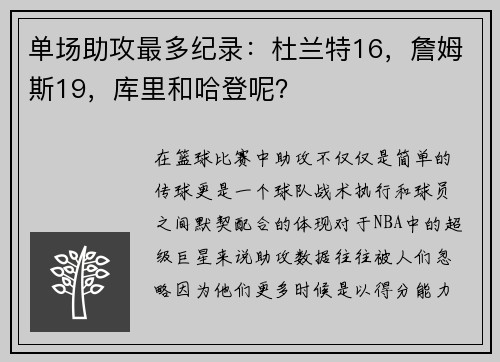 单场助攻最多纪录：杜兰特16，詹姆斯19，库里和哈登呢？

在篮球比赛中助攻不仅仅是简单的传球更是一个球队战术执行和球员之间默契配合的体现对于NBA中的超级巨星来说助攻数据往往被人们忽略因为他们更多时候是以得分能力